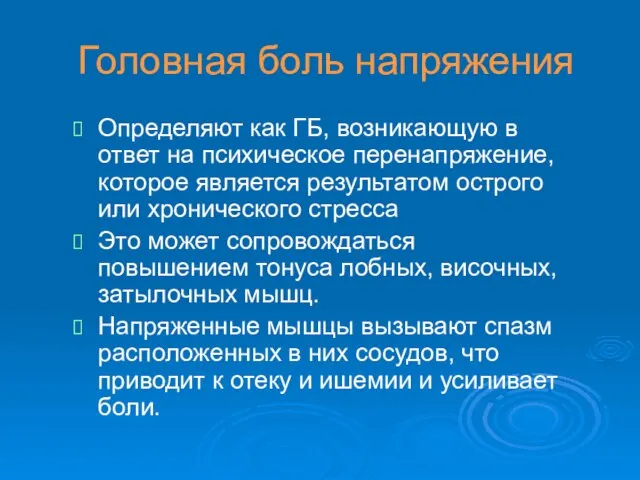 Головная боль напряжения

Определяют как ГБ, возникающую в ответ на психическое перенапряжение, которое является результатом острого или хронического стресса

Это может сопровождаться повышением тонуса лобных, височных, затылочных мышц.

Напряженные мышцы вызывают спазм расположенных в них сосудов, что приводит к отеку и ишемии и усиливает боли.